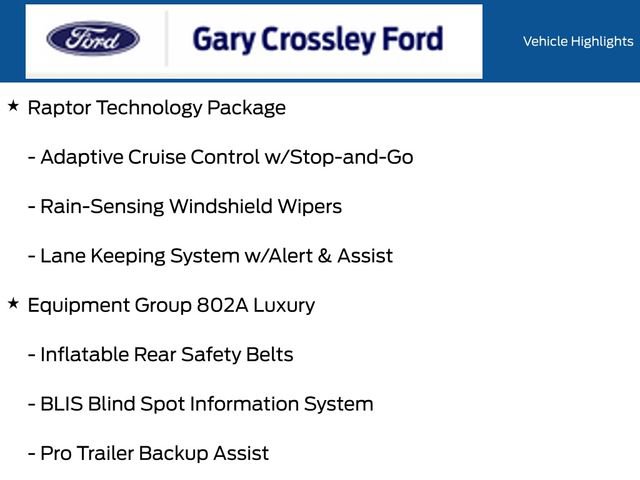 Ford

Gary Crossley Ford

Vehicle Highlights

★ Raptor Technology Package

- Adaptive Cruise Control w/Stop-and-Go

- Rain-Sensing Windshield Wipers

- Lane Keeping System w/Alert & Assist

★ Equipment Group 802A Luxury

- Inflatable Rear Safety Belts

- BLIS Blind Spot Information System

- Pro Trailer Backup Assist